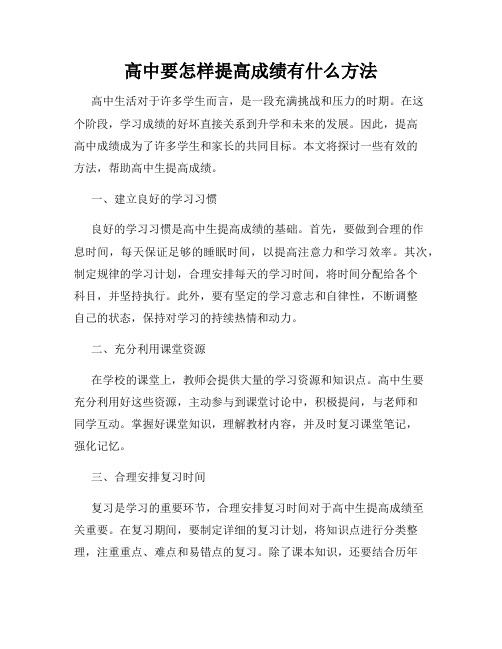 高中要怎样提高成绩有什么方法

高中生活对于许多学生而言，是一段充满挑战和压力的时期。在这个阶段，学习成绩的好坏直接关系到升学和未来的发展。因此，提高高中成绩成为了许多学生和家长的共同目标。本文将探讨一些有效的方法，帮助高中生提高成绩。

一、建立良好的学习习惯

良好的学习习惯是高中生提高成绩的基础。首先，要做到合理的作息时间，每天保证足够的睡眠时间，以提高注意力和学习效率。其次，制定规律的学习计划，合理安排每天的学习时间，将时间分配给各个科目，并坚持执行。此外，要有坚定的学习意志和自律性，不断调整自己的状态，保持对学习的持续热情和动力。

二、充分利用课堂资源

在学校的课堂上，教师会提供大量的学习资源和知识点。高中生要充分利用好这些资源，主动参与到课堂讨论中，积极提问，与老师和同学互动。掌握好课堂知识，理解教材内容，并及时复习课堂笔记，强化记忆。

三、合理安排复习时间

复习是学习的重要环节，合理安排复习时间对于高中生提高成绩至关重要。在复习期间，要制定详细的复习计划，将知识点进行分类整理，注重重点、难点和易错点的复习。除了课本知识，还要结合历年